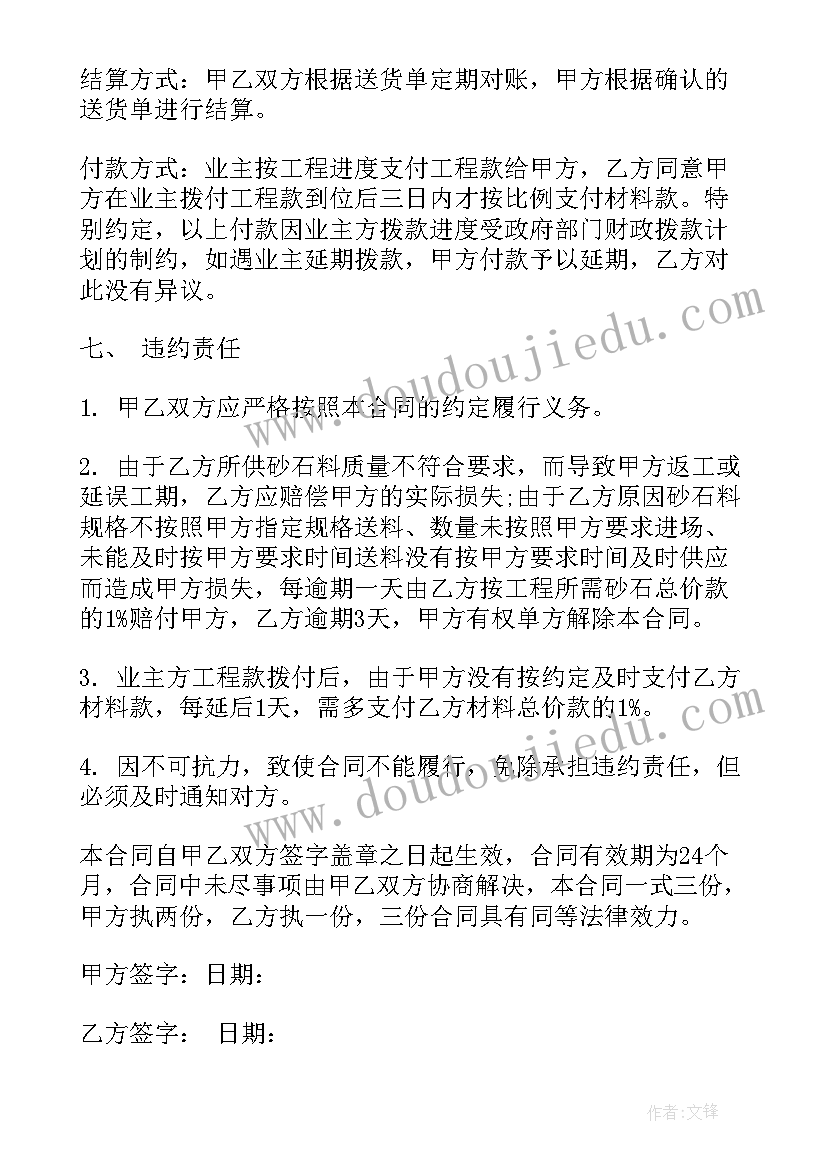 结算方式：甲乙双方根据送货单定期对账，甲方根据确认的送货单进行结算。

付款方式：业主按工程进度支付工程款给甲方，乙方同意甲方在业主拨付工程款到位后三日内才按比例支付材料款。特别约定，以上付款因业主方拨款进度受政府部门财政拨款计划的制约，如遇业主延期拨款，甲方付款予以延期，乙方对此没有异议。

七、 违约责任

1. 甲乙双方应严格按照本合同的约定履行义务。

2. 由于乙方所供砂石料质量不符合要求，而导致甲方返工或延误工期，乙方应赔偿甲方的实际损失;由于乙方原因砂石料规格不按照甲方指定规格送料、数量未按照甲方要求进场、未能及时按甲方要求时间送料没有按甲方要求时间及时供应而造成甲方损失，每逾期一天由乙方按工程所需砂石总价款的1%赔付甲方，乙方逾期3天，甲方有权单方解除本合同。

3. 业主方工程款拨付后，由于甲方没有按约定及时支付乙方材料款，每延后1天，需多支付乙方材料总价款的1%。

4. 因不可抗力，致使合同不能履行，免除承担违约责任，但必须及时通知对方。

本合同自甲乙双方签字盖章之日起生效，合同有效期为24个月，合同中未尽事项由甲乙双方协商解决，本合同一式三份，甲方执两份，乙方执一份，三份合同具有同等法律效力。

甲方签字：日期：

乙方签字： 日期：

www.doudoujiedu.com

www.doudoujiedu.com

作者:文锋